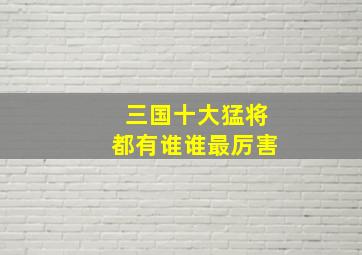 三国十大猛将
都有谁谁最厉害